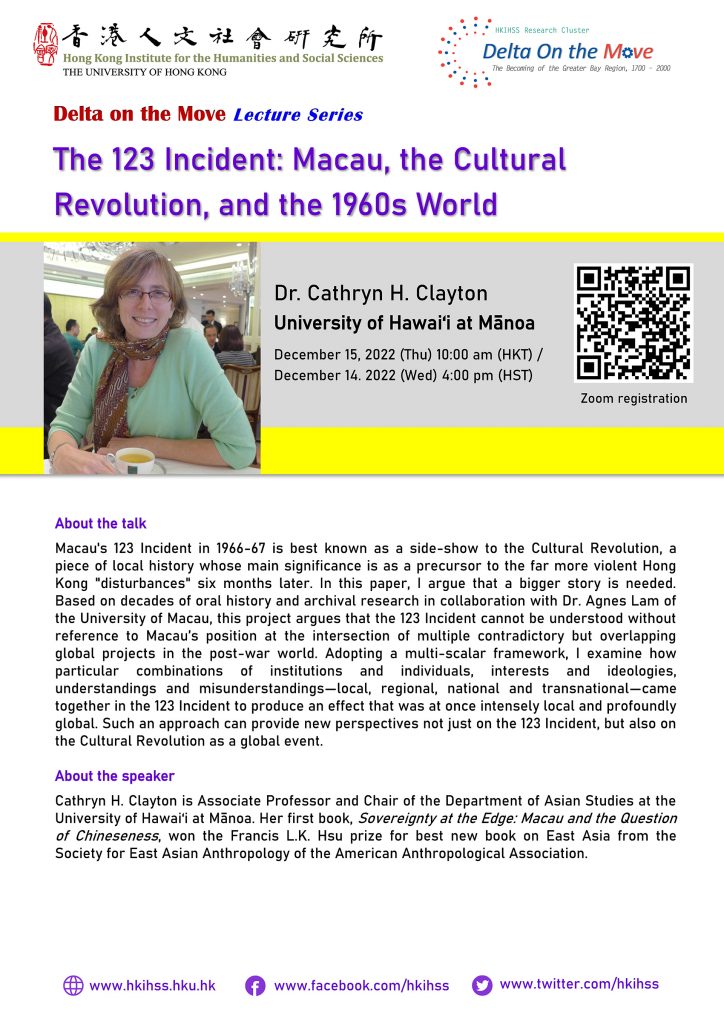 香港人文社會研究所
Hong Kong Institute for the Humanities and Social Sciences
THE UNIVERSITY OF HONG KONG

HKIHSS Research Cluster
Delta On the Move
The Becoming of the Greater Bay Region, 1700 - 2000

Delta on the Move Lecture Series

The 123 Incident: Macau, the Cultural Revolution, and the 1960s World

Dr. Cathryn H. Clayton
University of Hawai'i at Mānoa
December 15, 2022 (Thu) 10:00 am (HKT) / December 14. 2022 (Wed) 4:00 pm (HST)

Zoom registration

About the talk

Macau's 123 Incident in 1966-67 is best known as a side-show to the Cultural Revolution, a piece of local history whose main significance is as a precursor to the far more violent Hong Kong "disturbances" six months later. In this paper, I argue that a bigger story is needed. Based on decades of oral history and archival research in collaboration with Dr. Agnes Lam of the University of Macau, this project argues that the 123 Incident cannot be understood without reference to Macau's position at the intersection of multiple contradictory but overlapping global projects in the post-war world. Adopting a multi-scalar framework, I examine how particular combinations of institutions and individuals, interests and ideologies, understandings and misunderstandings—local, regional, national and transnational—came together in the 123 Incident to produce an effect that was at once intensely local and profoundly global. Such an approach can provide new perspectives not just on the 123 Incident, but also on the Cultural Revolution as a global event.

About the speaker

Cathryn H. Clayton is Associate Professor and Chair of the Department of Asian Studies at the University of Hawai'i at Mānoa. Her first book, Sovereignty at the Edge: Macau and the Question of Chineseness, won the Francis L.K. Hsu prize for best new book on East Asia from the Society for East Asian Anthropology of the American Anthropological Association.

www.hkihss.hku.hk
www.facebook.com/hkihss
www.twitter.com/hkihss